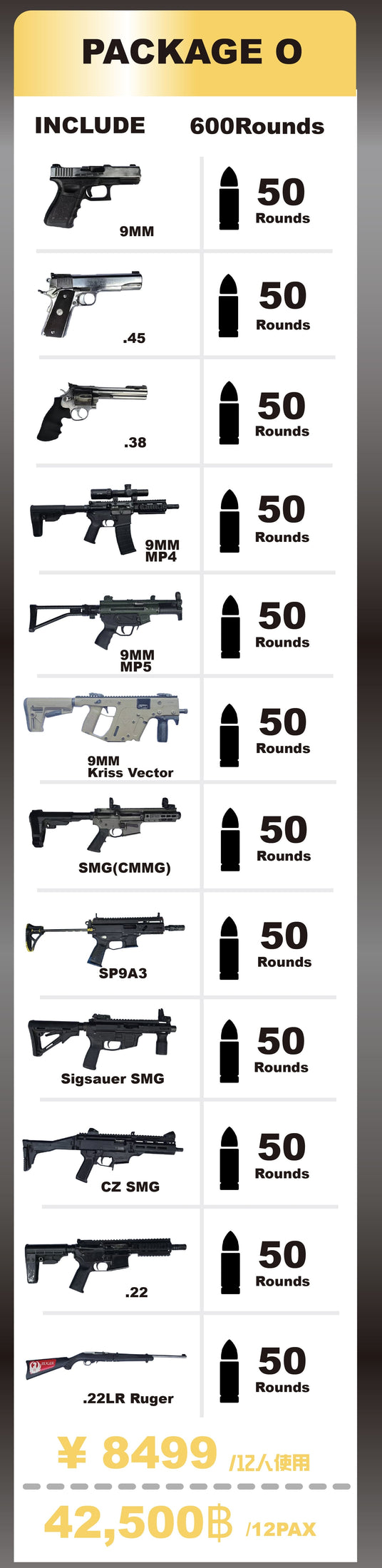 PACKAGE O

INCLUDE 600Rounds

9MM
50 Rounds

.45
50 Rounds

.38
50 Rounds

9MM MP4
50 Rounds

9MM MP5
50 Rounds

9MM Kriss Vector
50 Rounds

SMG(CMMG)
50 Rounds

SP9A3
50 Rounds

Sigsauer SMG
50 Rounds

CZ SMG
50 Rounds

.22
50 Rounds

.22LR Ruger
50 Rounds

¥ 8499 /12人使用

42,500฿ /12PAX